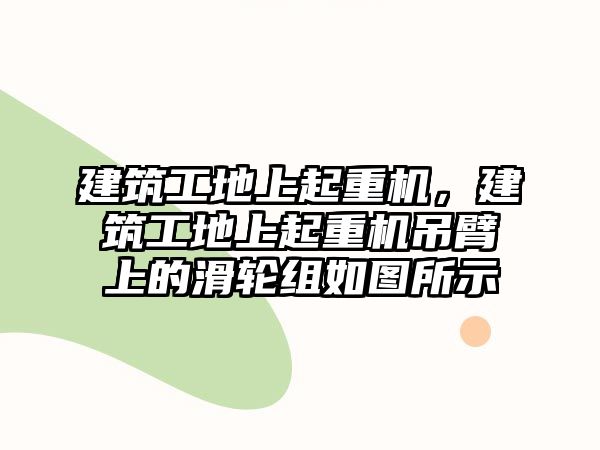 建筑工地上起重机，建筑工地上起重机吊臂上的滑轮组如图所示